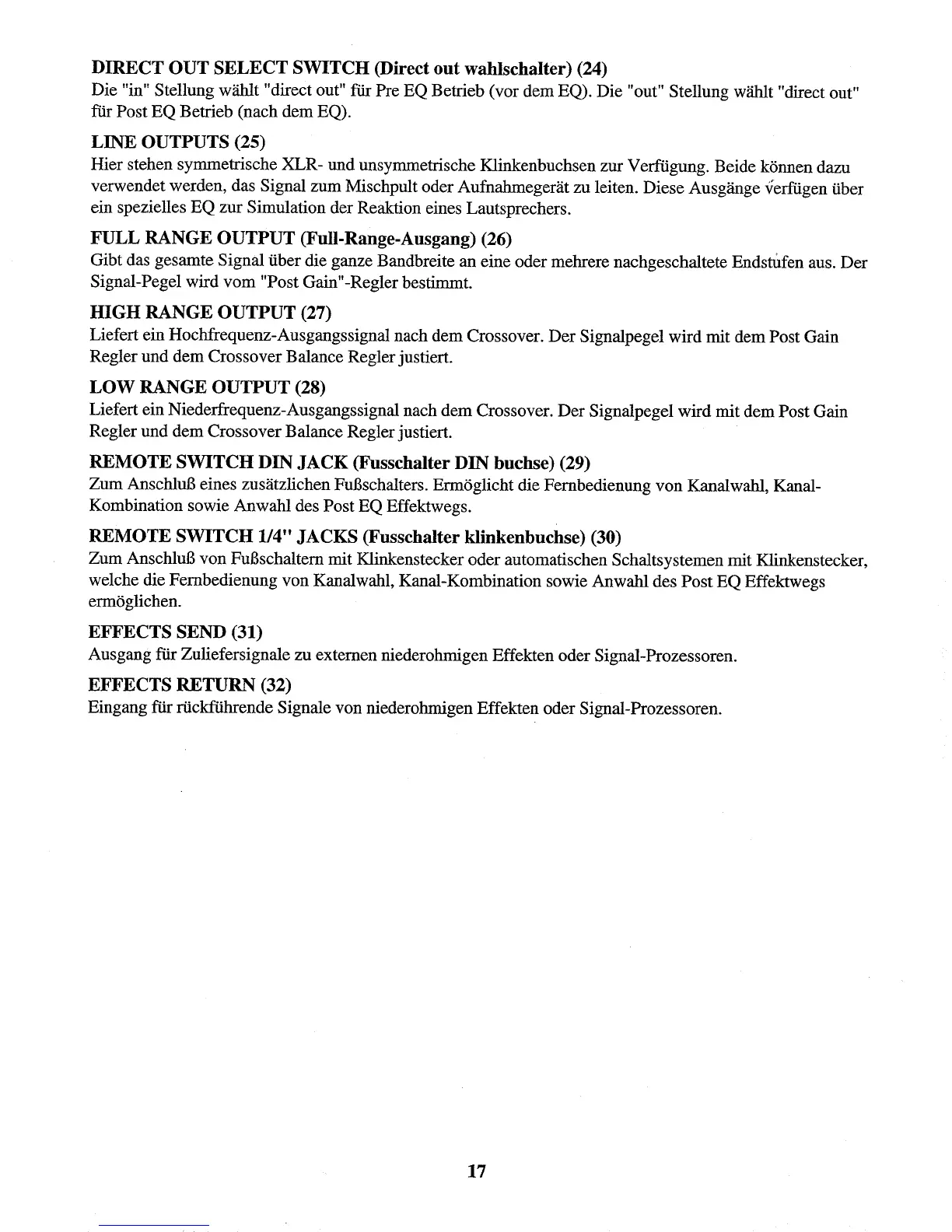 DIRECT OUT SELECT SWITCH (Direct out wahlschalter) (24)
Die "in" Stellung wählt "direct out" für Pre EQ Betrieb (vor dem EQ). Die "out" Stellung wählt "direct out" für Post EQ Betrieb (nach dem EQ).

LINE OUTPUTS (25)
Hier stehen symmetrische XLR- und unsymmetrische Klinkenbuchsen zur Verfügung. Beide können dazu verwendet werden, das Signal zum Mischpult oder Aufnahmegerät zu leiten. Diese Ausgänge verfügen über ein spezielles EQ zur Simulation der Reaktion eines Lautsprechers.

FULL RANGE OUTPUT (Full-Range-Ausgang) (26)
Gibt das gesamte Signal über die ganze Bandbreite an eine oder mehrere nachgeschaltete Endstufen aus. Der Signal-Pegel wird vom "Post Gain"-Regler bestimmt.

HIGH RANGE OUTPUT (27)
Liefert ein Hochfrequenz-Ausgangssignal nach dem Crossover. Der Signalpegel wird mit dem Post Gain Regler und dem Crossover Balance Regler justiert.

LOW RANGE OUTPUT (28)
Liefert ein Niederfrequenz-Ausgangssignal nach dem Crossover. Der Signalpegel wird mit dem Post Gain Regler und dem Crossover Balance Regler justiert.

REMOTE SWITCH DIN JACK (Fusschalter DIN buchse) (29)
Zum Anschluß eines zusätzlichen Fußschalters. Ermöglicht die Fernbedienung von Kanalwahl, Kanal-Kombination sowie Anwahl des Post EQ Effektwegs.

REMOTE SWITCH 1/4" JACKS (Fusschalter klinkenbuchse) (30)
Zum Anschluß von Fußschaltern mit Klinkenstecker oder automatischen Schaltsystemen mit Klinkenstecker, welche die Fernbedienung von Kanalwahl, Kanal-Kombination sowie Anwahl des Post EQ Effektwegs ermöglichen.

EFFECTS SEND (31)
Ausgang für Zuliefersignale zu externen niederohmigen Effekten oder Signal-Prozessoren.

EFFECTS RETURN (32)
Eingang für rückführende Signale von niederohmigen Effekten oder Signal-Prozessoren.

17